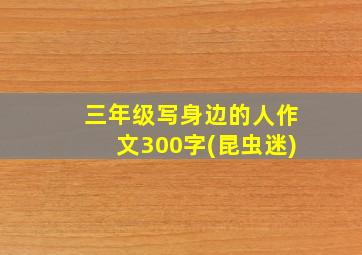 三年级写身边的人作文300字(昆虫迷)